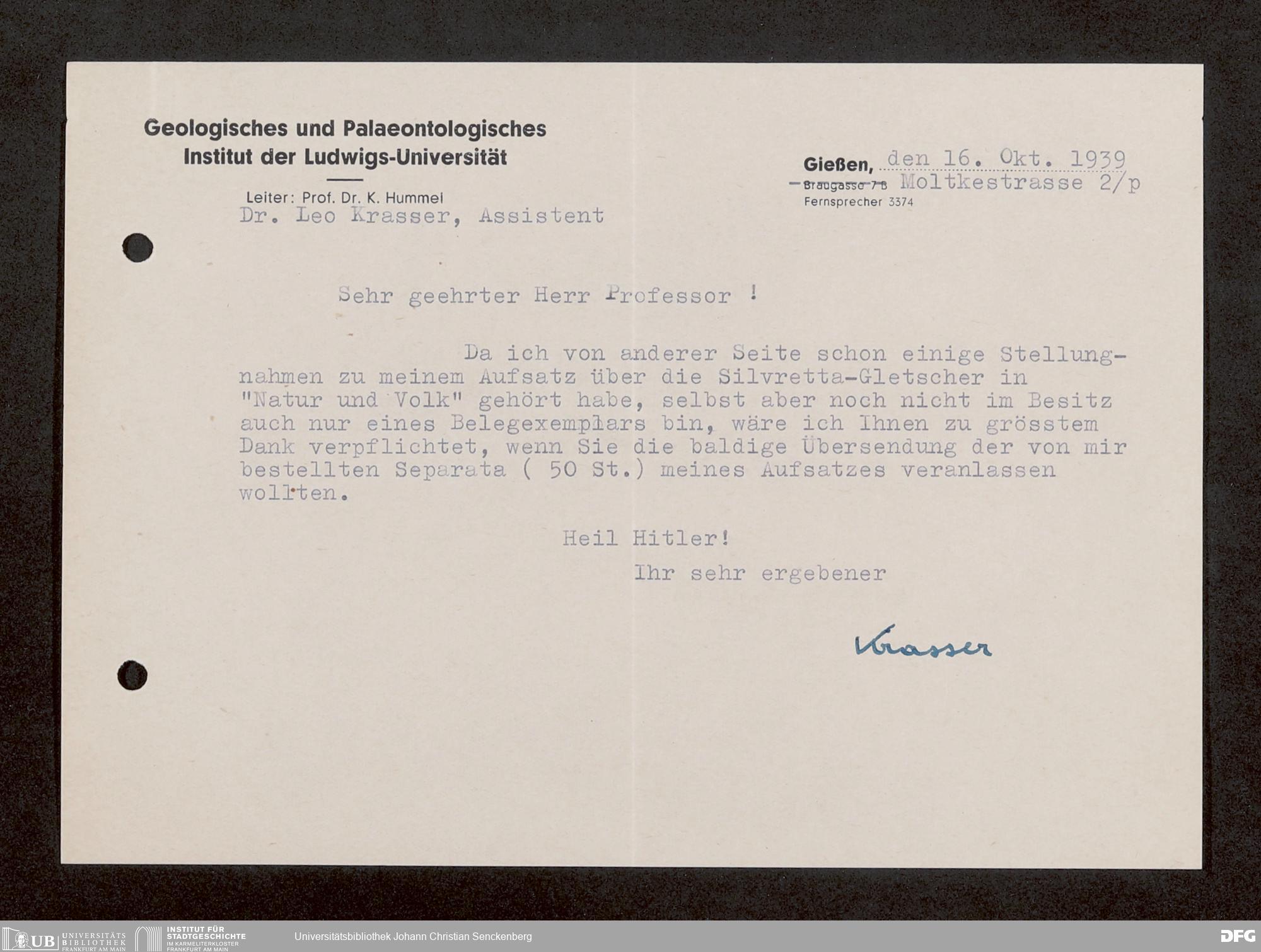 Geologisches und Palaeontologisches Institut der Ludwigs-Universität

Leiter: Prof. Dr. K. Hummel

Dr. Leo Krasser, Assistent

Gießen, den 16. Okt. 1939
Braugasse 7 B Moltkestrasse 2/p
Fernsprecher 3374

Sehr geehrter Herr Professor !

Da ich von anderer Seite schon einige Stellungnahmen zu meinem Aufsatz über die Silvretta-Gletscher in "Natur und Volk" gehört habe, selbst aber noch nicht im Besitz auch nur eines Belegexemplars bin, wäre ich Ihnen zu grösstem Dank verpflichtet, wenn Sie die baldige Übersendung der von mir bestellten Separata ( 50 St.) meines Aufsatzes veranlassen wollten.

Heil Hitler!

Ihr sehr ergebener

Krasser

UB UNIVERSITÄTS BIBLIOTHEK FRANKFURT AM MAIN
INSTITUT FÜR STADTGESCHICHTE IM KARMELITERKLOSTER FRANKFURT AM MAIN
Universitätsbibliothek Johann Christian Senckenberg
DFG